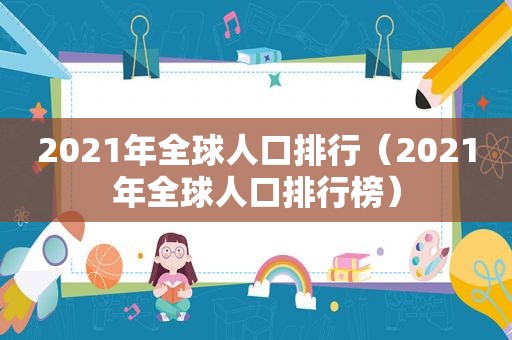 2021年全球人口排行（2021年全球人口排行榜）